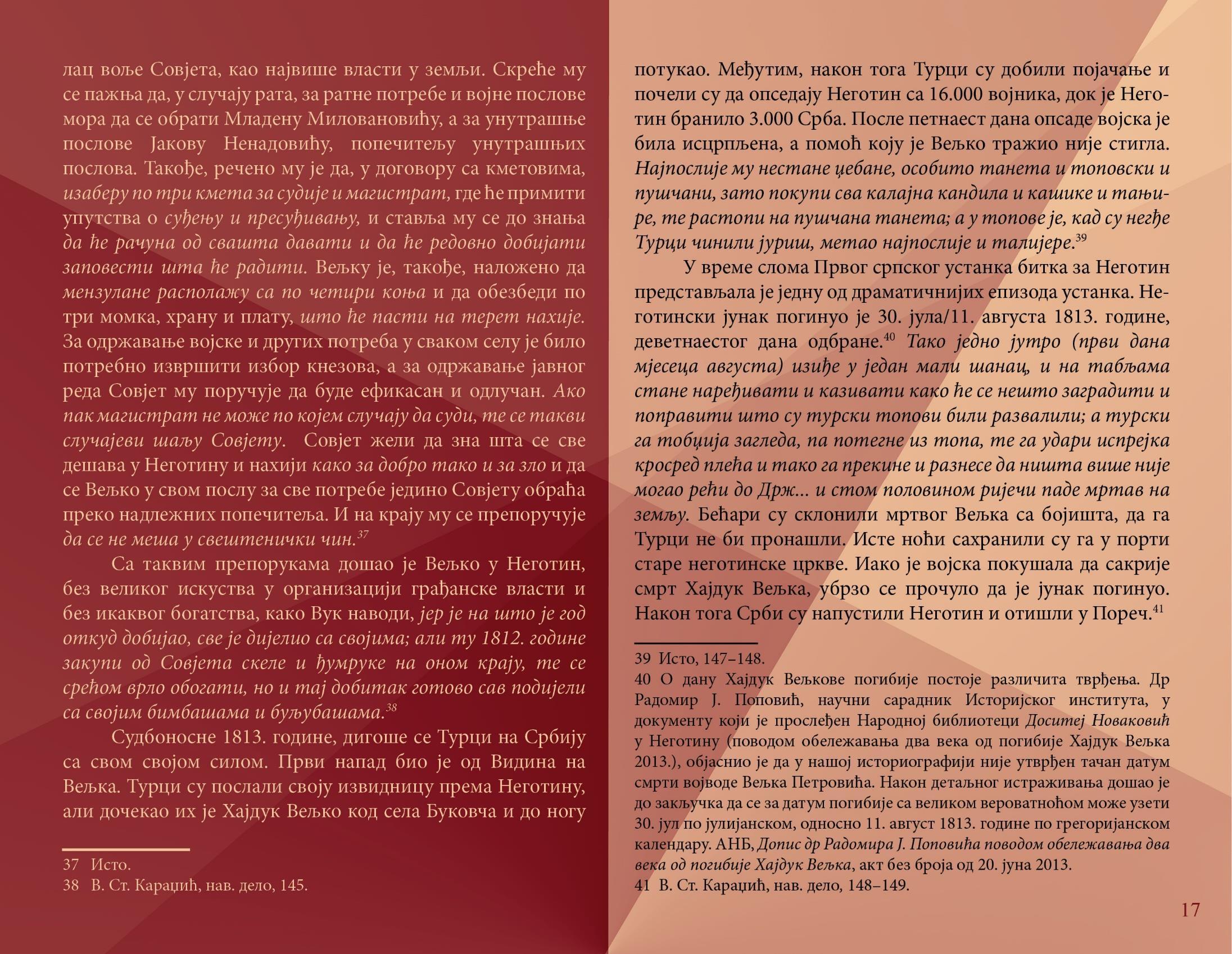 лац воље Совјета, као највише власти у земљи. Скреће му се пажња да, у случају рата, за ратне потребе и војне послове мора да се обрати Младену Миловановићу, а за унутрашње послове Јакову Ненадовићу, попечитељу унутрашњих послова. Такође, речено му је да, у договору са кметовима, изаберу по три кмета за судије и магистрат, где ће примити упутства о суђењу и пресуђивању, и ставља му се до знања да ће рачуна од свашта давати и да ће редовно добијати заповести шта ће радити. Вељку је, такође, наложено да мензулане располажу са по четири коња и да обезбеди по три момка, храну и плату, што ће пасти на терет нахије. За одржавање војске и других потреба у сваком селу је било потребно извршити избор кнезова, а за одржавање јавног реда Совјет му поручује да буде ефикасан и одлучан. Ако пак магистрат не може по којем случају да суди, те се такви случајеви шаљу Совјету. Совјет жели да зна шта се све дешава у Неготину и нахији како за добро тако и за зло и да се Вељко у свом послу за све потребе једино Совјету обраћа преко надлежних попечитеља. И на крају му се препоручује да се не меша у свештенички чин.$^{37}$

Са таквим препорукама дошао је Вељко у Неготин, без великог искуства у организацији грађанске власти и без икаквог богатства, како Вук наводи, јер је на што је год откуд добијао, све је дијелио са својима; али ту 1812. године закупи од Совјета скеле и ђумруке на оном крају, те се срећом врло обогати, но и тај добитак готово сав подијели са својим бимбашама и буљубашама.$^{38}$

Судбоносне 1813. године, дигоше се Турци на Србију са свом својом силом. Први напад био је од Видина на Вељка. Турци су послали своју извидницу према Неготину, али дочекао их је Хајдук Вељко код села Буковча и до ногу

37 Исто.
38 В. Ст. Караџић, нав. дело, 145.

потукао. Међутим, након тога Турци су добили појачање и почели су да опседају Неготин са 16.000 војника, док је Неготин бранило 3.000 Срба. После петнаест дана опсаде војска је била исцрпљена, а помоћ коју је Вељко тражио није стигла. Најпослије му нестане џебане, особито танета и топовски и пушчани, зато покупи сва калајна кандила и кашике и тањире, те растопи на пушчана танета; а у топове је, кад су негђе Турци чинили јуриш, метао најпослије и талијере.$^{39}$

У време слома Првог српског устанка битка за Неготин представљала је једну од драматичнијих епизода устанка. Неготински јунак погинуо је 30. јула/11. августа 1813. године, деветнаестог дана одбране.$^{40}$ Тако једно јутро (први дана мјесеца августа) изиђе у један мали шанац, и на табљама стане наређивати и казивати како ће се нешто заградити и поправити што су турски топови били развалили; а турски га тобџија загледа, па потегне из топа, те га удари испрејка кросред плећа и тако га прекине и разнесе да ништа више није могао рећи до Држ... и стом половином ријечи паде мртав на земљу. Бећари су склонили мртвог Вељка са бојишта, да га Турци не би пронашли. Исте ноћи сахранили су га у порти старе неготинске цркве. Иако је војска покушала да сакрије смрт Хајдук Вељка, убрзо се прочуло да је јунак погинуо. Након тога Срби су напустили Неготин и отишли у Пореч.$^{41}$

39 Исто, 147–148.
40 О дану Хајдук Вељкове погибије постоје различита тврђења. Др Радомир Ј. Поповић, научни сарадник Историјског института, у документу који је прослеђен Народној библиотеци Доситеј Новаковић у Неготину (поводом обележавања два века од погибије Хајдук Вељка 2013.), објаснио је да у нашој историографији није утврђен тачан датум смрти војводе Вељка Петровића. Након детаљног истраживања дошао је до закључка да се за датум погибије са великом вероватноћом може узети 30. јул по јулијанском, односно 11. август 1813. године по грегоријанском календару. АНБ, Допис др Радомира Ј. Поповића поводом обележавања два века од погибије Хајдук Вељка, акт без броја од 20. јуна 2013.
41 В. Ст. Караџић, нав. дело, 148–149.

17